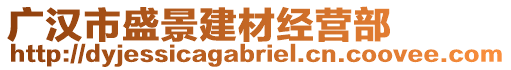 广汉市盛景建材经营部
http://dyjessicagabriel.cn.coovee.com